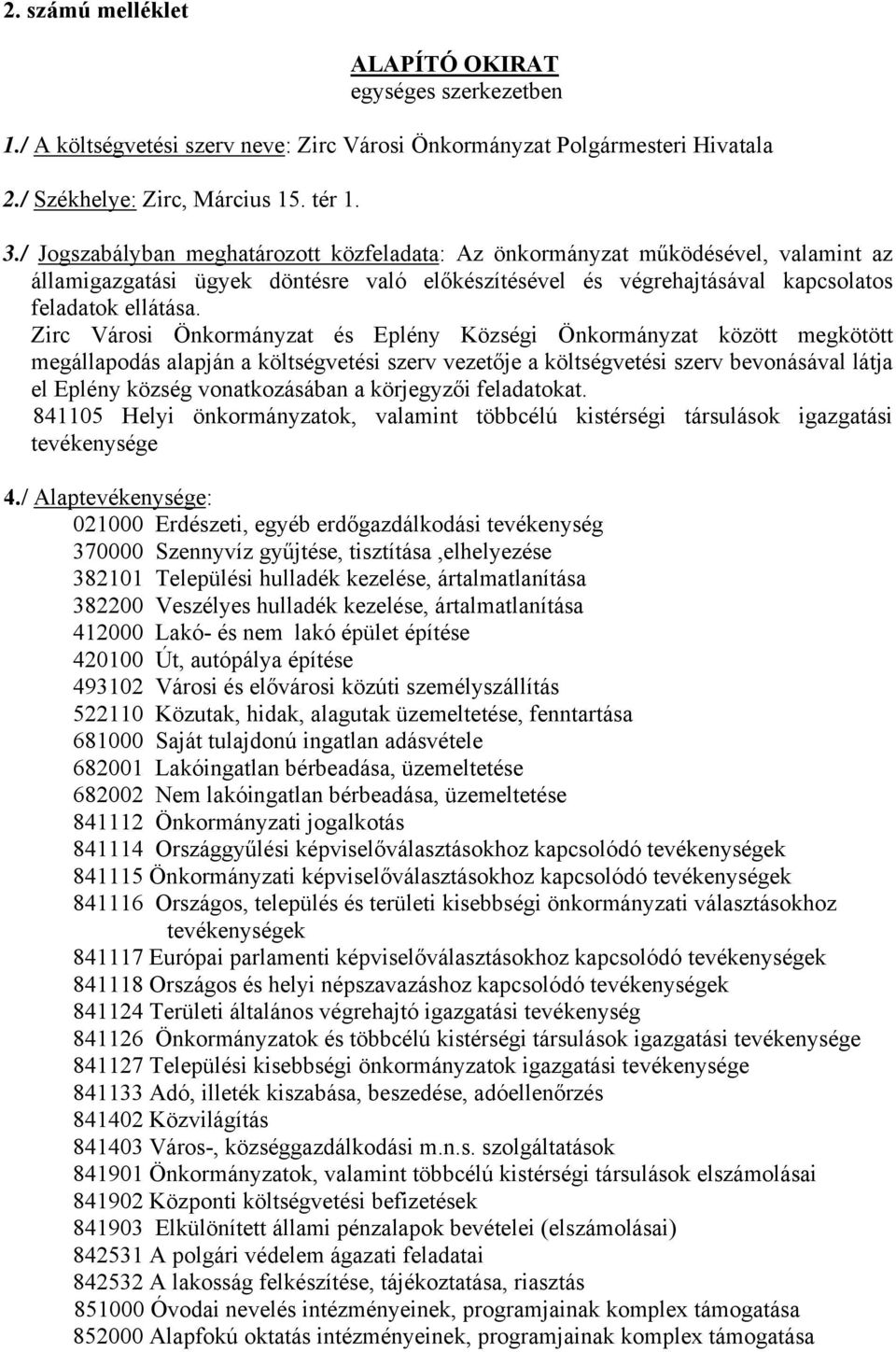 2. számú melléklet

ALAPÍTÓ OKIRAT
egységes szerkezetben

1./ A költségvetési szerv neve: Zirc Városi Önkormányzat Polgármesteri Hivatala

2./ Székhelye: Zirc, Március 15. tér 1.

3./ Jogszabályban meghatározott közfeladata: Az önkormányzat működésével, valamint az államigazgatási ügyek döntésre való előkészítésével és végrehajtásával kapcsolatos feladatok ellátása.
Zirc Városi Önkormányzat és Eplény Községi Önkormányzat között megkötött megállapodás alapján a költségvetési szerv vezetője a költségvetési szerv bevonásával látja el Eplény község vonatkozásában a körjegyzői feladatokat.
841105 Helyi önkormányzatok, valamint többcélú kistérségi társulások igazgatási tevékenysége

4./ Alaptevékenysége:
021000 Erdészeti, egyéb erdőgazdálkodási tevékenység
370000 Szennyvíz gyűjtése, tisztítása ,elhelyezése
382101 Települési hulladék kezelése, ártalmatlanítása
382200 Veszélyes hulladék kezelése, ártalmatlanítása
412000 Lakó- és nem lakó épület építése
420100 Út, autópálya építése
493102 Városi és elővárosi közúti személyszállítás
522110 Közutak, hidak, alagutak üzemeltetése, fenntartása
681000 Saját tulajdonú ingatlan adásvétele
682001 Lakóingatlan bérbeadása, üzemeltetése
682002 Nem lakóingatlan bérbeadása, üzemeltetése
841112 Önkormányzati jogalkotás
841114 Országgyűlési képviselőválasztásokhoz kapcsolódó tevékenységek
841115 Önkormányzati képviselőválasztásokhoz kapcsolódó tevékenységek
841116 Országos, település és területi kisebbségi önkormányzati választásokhoz tevékenységek
841117 Európai parlamenti képviselőválasztásokhoz kapcsolódó tevékenységek
841118 Országos és helyi népszavazáshoz kapcsolódó tevékenységek
841124 Területi általános végrehajtó igazgatási tevékenység
841126 Önkormányzatok és többcélú kistérségi társulások igazgatási tevékenysége
841127 Települési kisebbségi önkormányzatok igazgatási tevékenysége
841133 Adó, illeték kiszabása, beszedése, adóellenőrzés
841402 Közvilágítás
841403 Város-, községgazdálkodási m.n.s. szolgáltatások
841901 Önkormányzatok, valamint többcélú kistérségi társulások elszámolásai
841902 Központi költségvetési befizetések
841903 Elkülönített állami pénzalapok bevételei (elszámolásai)
842531 A polgári védelem ágazati feladatai
842532 A lakosság felkészítése, tájékoztatása, riasztás
851000 Óvodai nevelés intézményeinek, programjainak komplex támogatása
852000 Alapfokú oktatás intézményeinek, programjainak komplex támogatása